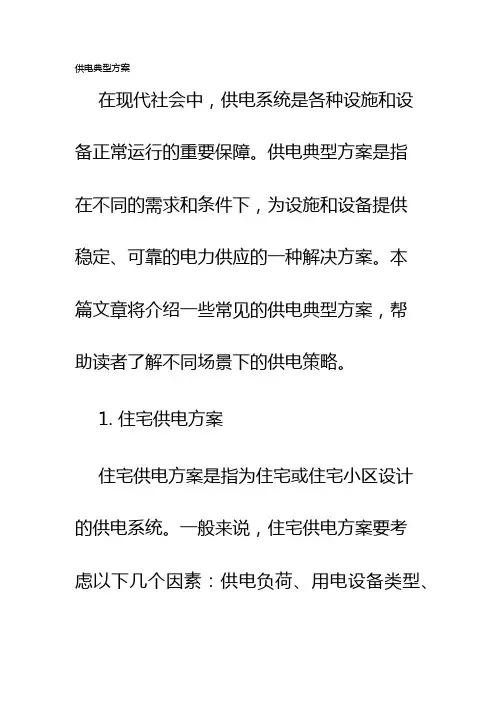 供电典型方案

在现代社会中，供电系统是各种设施和设备正常运行的重要保障。供电典型方案是指在不同的需求和条件下，为设施和设备提供稳定、可靠的电力供应的一种解决方案。本篇文章将介绍一些常见的供电典型方案，帮助读者了解不同场景下的供电策略。

1. 住宅供电方案

住宅供电方案是指为住宅或住宅小区设计的供电系统。一般来说，住宅供电方案要考虑以下几个因素：供电负荷、用电设备类型、